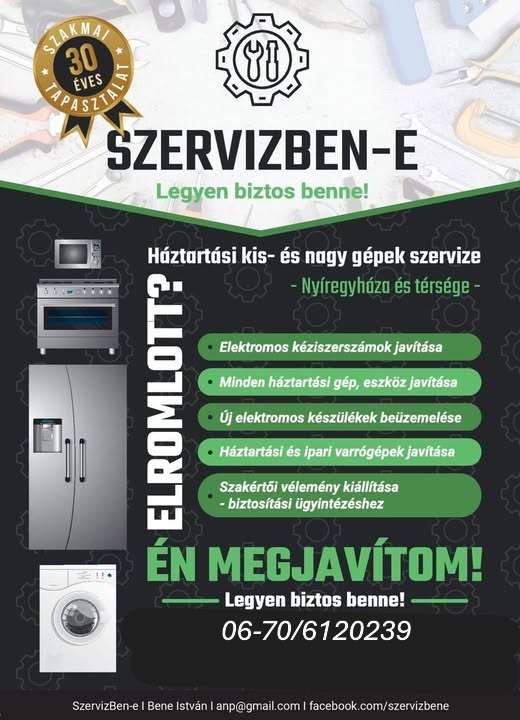 SZAKMAI
30
ÉVES
TAPASZTALAT

SZERVIZBEN-E

Legyen biztos benne!

ELROMLOTT?

Háztartási kis- és nagy gépek szervize

- Nyíregyháza és térsége -

• Elektromos kéziszerszámok javítása
• Minden háztartási gép, eszköz javítása
• Új elektromos készülékek beüzemelése
• Háztartási és ipari varrógépek javítása
• Szakértői vélemény kiállítása - biztosítási ügyintézéshez

ÉN MEGJAVÍTOM!

Legyen biztos benne!

06-70/6120239

SzervizBen-e I Bene István I anp@gmail.com I facebook.com/szervizbene